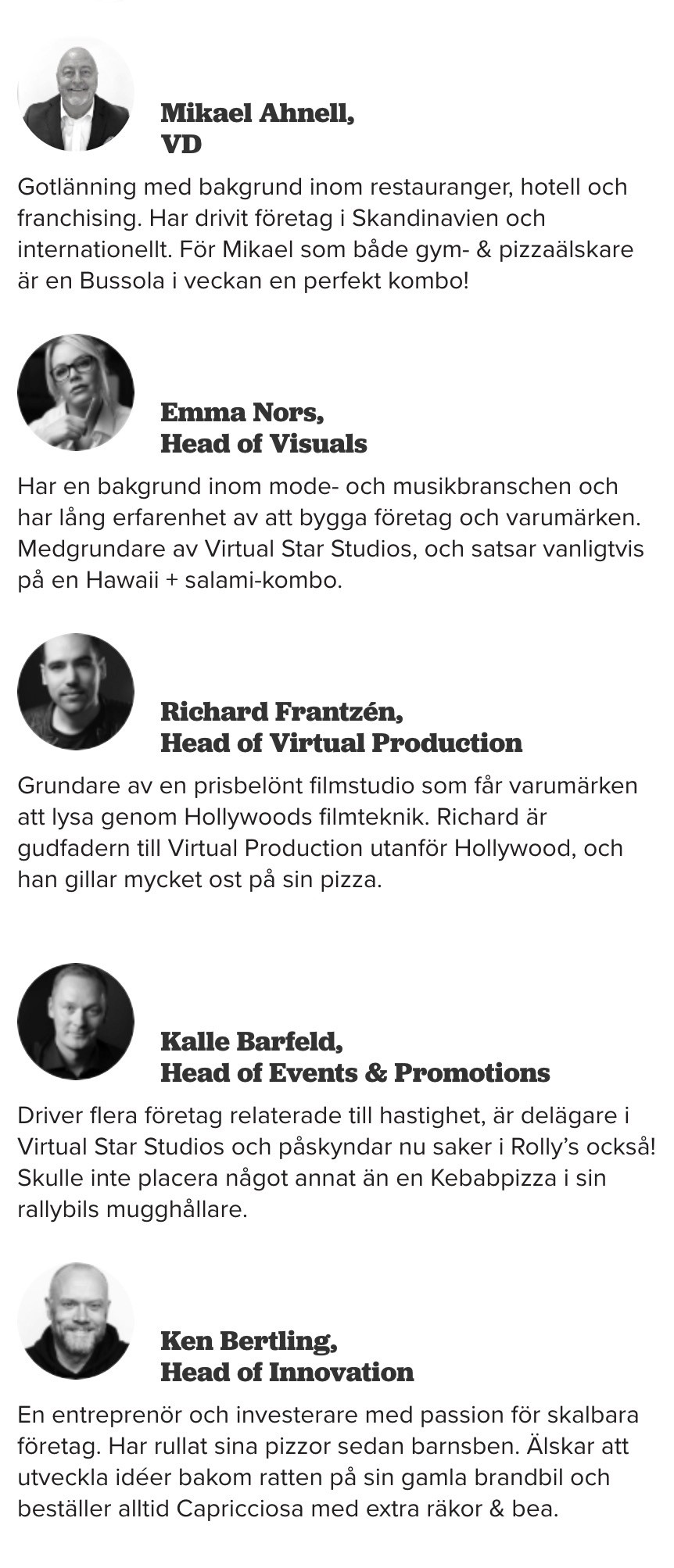 Mikael Ahnell,
VD

Gotlänning med bakgrund inom restauranger, hotell och franchising. Har drivit företag i Skandinavien och internationellt. För Mikael som både gym- & pizzaälskare är en Bussola i veckan en perfekt kombo!

Emma Nors,
Head of Visuals

Har en bakgrund inom mode- och musikbranschen och har lång erfarenhet av att bygga företag och varumärken. Medgrundare av Virtual Star Studios, och satsar vanligtvis på en Hawaii + salami-kombo.

Richard Frantzén,
Head of Virtual Production

Grundare av en prisbelönt filmstudio som får varumärken att lysa genom Hollywoods filmteknik. Richard är gudfadern till Virtual Production utanför Hollywood, och han gillar mycket ost på sin pizza.

Kalle Barfeld,
Head of Events & Promotions

Driver flera företag relaterade till hastighet, är delägare i Virtual Star Studios och påskyndar nu saker i Rolly's också! Skulle inte placera något annat än en Kebabpizza i sin rallybils mugghållare.

Ken Bertling,
Head of Innovation

En entreprenör och investerare med passion för skalbara företag. Har rullat sina pizzor sedan barnsben. Älskar att utveckla idéer bakom ratten på sin gamla brandbil och beställer alltid Capricciosa med extra räkor & bea.